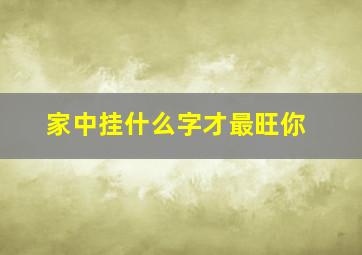 家中挂什么字才最旺你